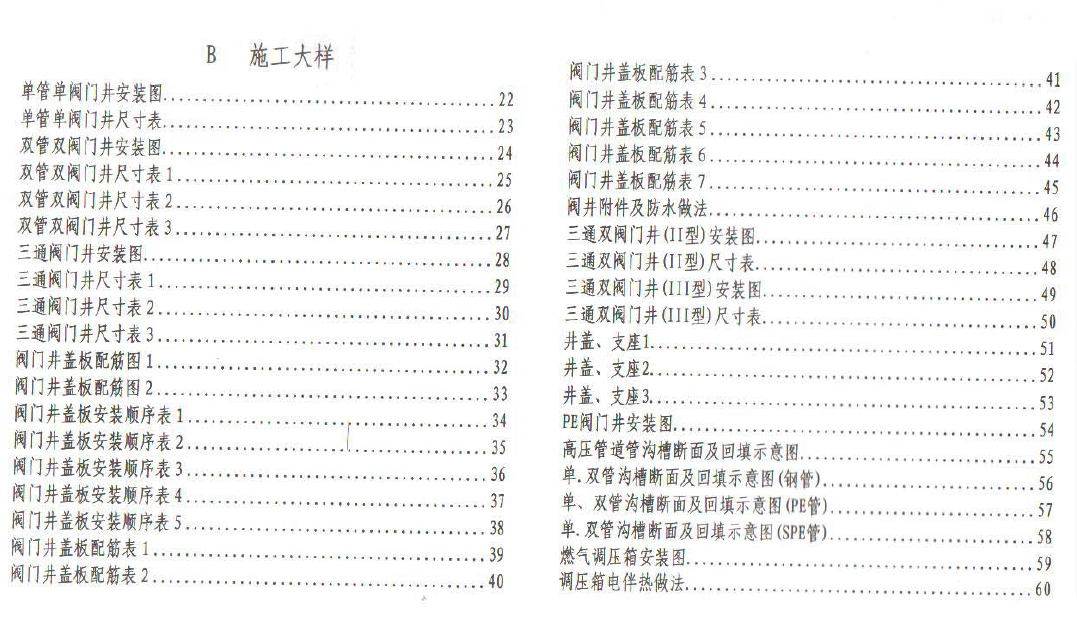 B 施工大样

单管单阀门井安装图 22

单管单阀门井尺寸表 23

双管双阀门井安装图 24

双管双阀门井尺寸表1 25

双管双阀门井尺寸表2 26

双管双阀门井尺寸表3 27

三通阀门井安装图 28

三通阀门井尺寸表1 29

三通阀门井尺寸表2 30

三通阀门井尺寸表3 31

阀门井盖板配筋图1 32

阀门井盖板配筋图2 33

阀门井盖板安装顺序表1 34

阀门井盖板安装顺序表2 35

阀门井盖板安装顺序表3 36

阀门井盖板安装顺序表4 37

阀门井盖板安装顺序表5 38

阀门井盖板配筋表1 39

阀门井盖板配筋表2 40

阀门井盖板配筋表3 41

阀门井盖板配筋表4 42

阀门井盖板配筋表5 43

阀门井盖板配筋表6 44

阀门井盖板配筋表7 45

阀井附件及防水做法 46

三通双阀门井(II型)安装图 47

三通双阀门井(II型)尺寸表 48

三通双阀门井(III型)安装图 49

三通双阀门井(III型)尺寸表 50

井盖、支座1 51

井盖、支座2 52

井盖、支座3 53

PE阀门井安装图 54

高压管道管沟槽断面及回填示意图 55

单.双管沟槽断面及回填示意图(钢管) 56

单、双管沟槽断面及回填示意图(PE管) 57

单.双管沟槽断面及回填示意图(SPE管) 58

燃气调压箱安装图 59

调压箱电伴热做法 60